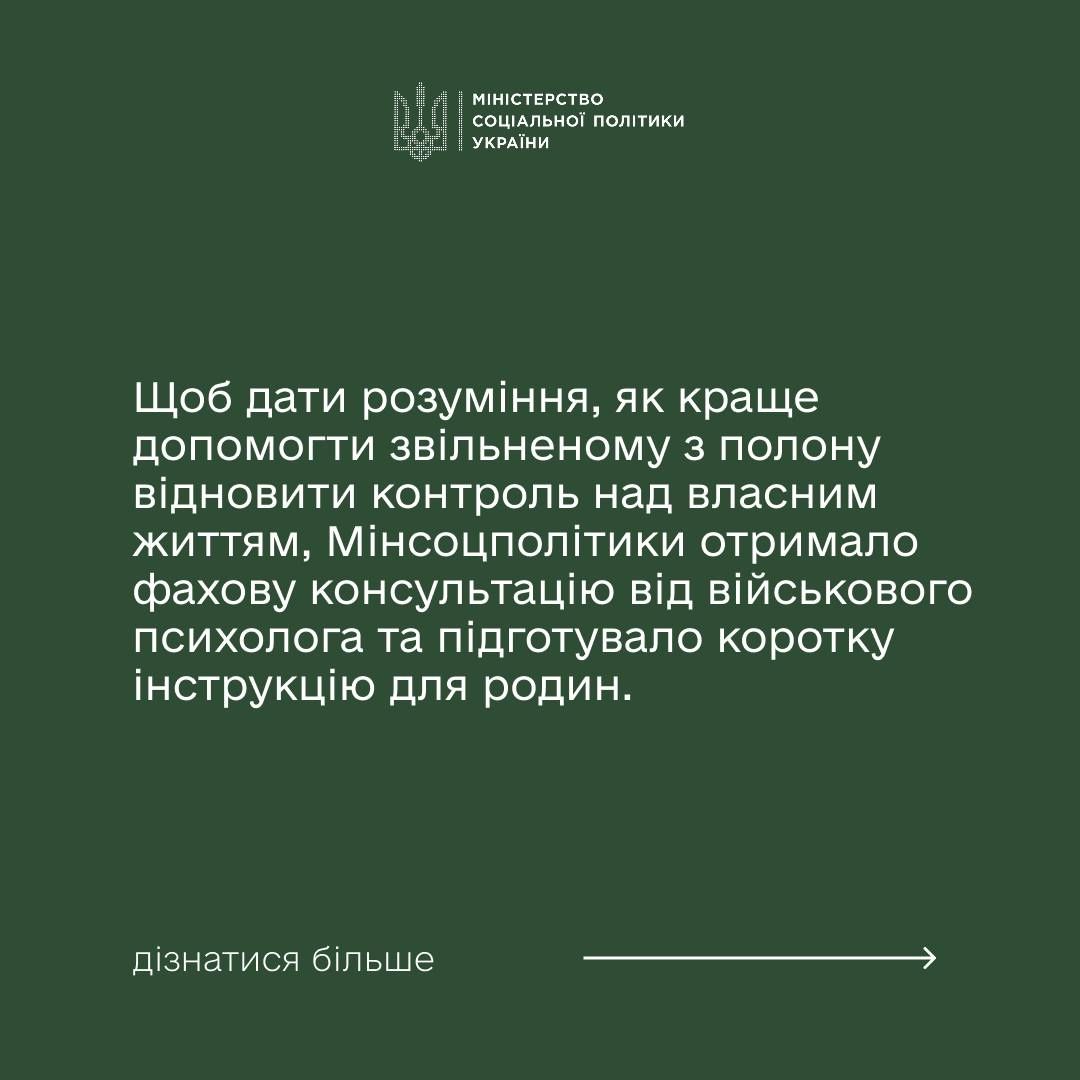 МІНІСТЕРСТВО
СОЦІАЛЬНОЇ ПОЛІТИКИ
УКРАЇНИ

Щоб дати розуміння, як краще допомогти звільненому з полону відновити контроль над власним життям, Мінсоцполітики отримало фахову консультацію від військового психолога та підготувало коротку інструкцію для родин.

дізнатися більше